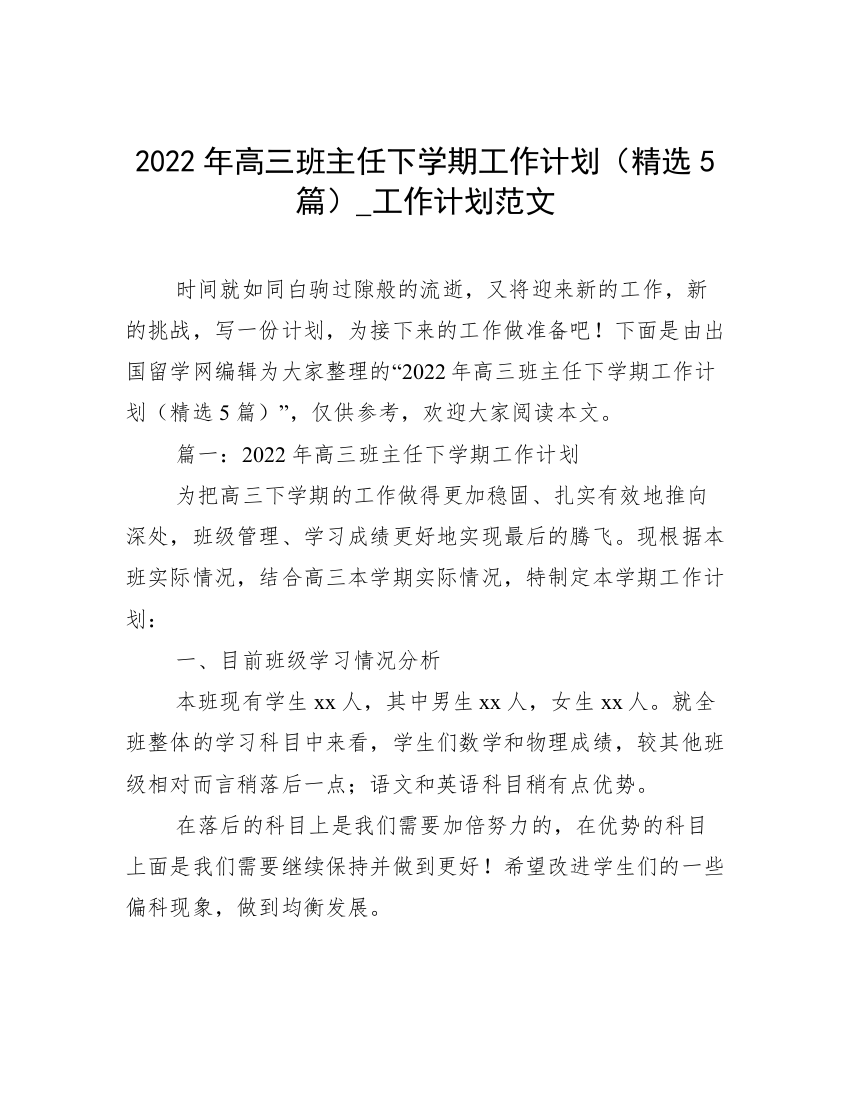 2022 年高三班主任下学期工作计划（精选 5 篇）_工作计划范文

时间就如同白驹过隙般的流逝，又将迎来新的工作，新的挑战，写一份计划，为接下来的工作做准备吧！下面是由出国留学网编辑为大家整理的“2022 年高三班主任下学期工作计划（精选 5 篇）”，仅供参考，欢迎大家阅读本文。

篇一：2022 年高三班主任下学期工作计划

为把高三下学期的工作做得更加稳固、扎实有效地推向深处，班级管理、学习成绩更好地实现最后的腾飞。现根据本班实际情况，结合高三本学期实际情况，特制定本学期工作计划：

一、目前班级学习情况分析

本班现有学生 xx 人，其中男生 xx 人，女生 xx 人。就全班整体的学习科目中来看，学生们数学和物理成绩，较其他班级相对而言稍落后一点；语文和英语科目稍有点优势。

在落后的科目上是我们需要加倍努力的，在优势的科目上面是我们需要继续保持并做到更好！希望改进学生们的一些偏科现象，做到均衡发展。